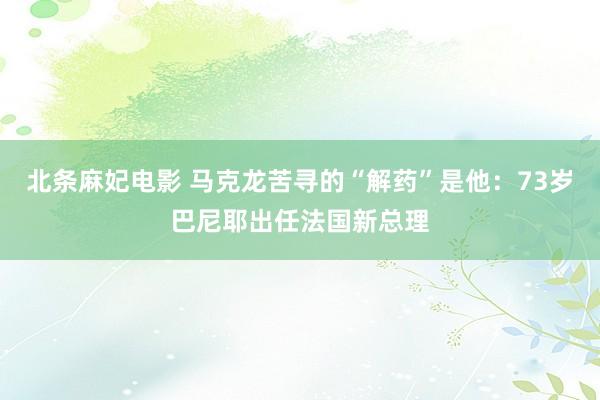 北条麻妃电影 马克龙苦寻的“解药”是他：73岁巴尼耶出任法国新总理